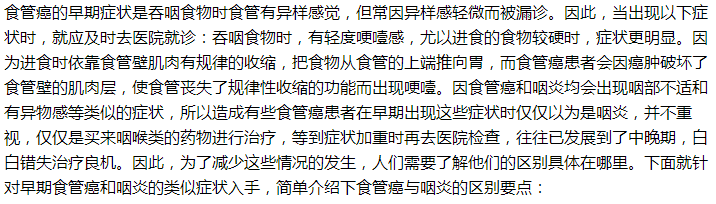 食管癌的早期症状是吞咽食物时食管有异样感觉，但常因异样感轻微而被漏诊。因此，当出现以下症状时，就应及时去医院就诊：吞咽食物时，有轻度哽噎感，尤以进食的食物较硬时，症状更明显。因为进食时依靠食管壁肌肉有规律的收缩，把食物从食管的上端推向胃，而食管癌患者会因癌肿破坏了食管壁的肌肉层，使食管丧失了规律性收缩的功能而出现哽噎。因食管癌和咽炎均会出现咽部不适和有异物感等类似的症状，所以造成有些食管癌患者在早期出现这些症状时仅仅以为是咽炎，并不重视，仅仅是买来咽喉类的药物进行治疗，等到症状加重时再去医院检查，往往已发展到了中晚期，白白错失治疗良机。因此，为了减少这些情况的发生，人们需要了解他们的区别具体在哪里。下面就针对早期食管癌和咽炎的类似症状入手，简单介绍下食管癌与咽炎的区别要点：